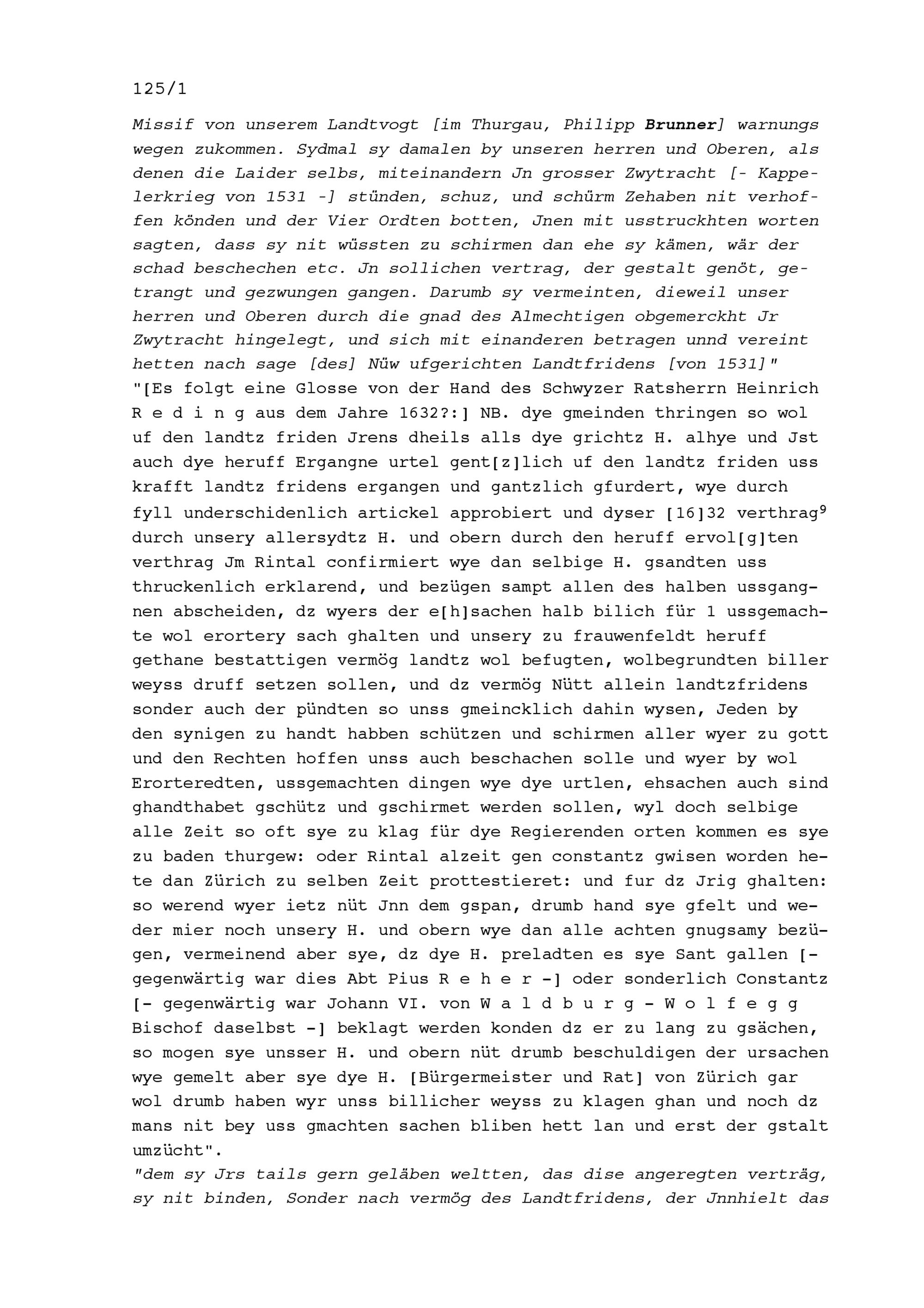 125/1

Missif von unserem Landtvogt [im Thurgau, Philipp Brunner] warnungs wegen zukommen. Sydmal sy damalen by unseren herren und Oberen, als denen die Laider selbs, miteinandern Jn grosser Zwytracht [- Kappelerkrieg von 1531 -] stünden, schuz, und schürm Zehaben nit verhoffen könden und der Vier Ordten botten, Jnen mit usstruckhten worten sagten, dass sy nit wüssten zu schirmen dan ehe sy kämen, wär der schad beschechen etc. Jn sollichen vertrag, der gestalt genöt, getrangt und gezwungen gangen. Darumb sy vermeinten, dieweil unser herren und Oberen durch die gnad des Almechtigen obgemerckht Jr Zwytracht hingelegt, und sich mit einanderen betragen unnd vereint hetten nach sage [des] Nüw ufgerichten Landtfridens [von 1531]"
"[Es folgt eine Glosse von der Hand des Schwyzer Ratsherrn Heinrich R e d i n g aus dem Jahre 1632?:] NB. dye gmeinden thringen so wol uf den landtz friden Jrens dheils alls dye grichtz H. alhye und Jst auch dye heruff Ergangne urtel gent[z]lich uf den landtz friden uss krafft landtz fridens ergangen und gantzlich gfurdert, wye durch fyll underschidenlich artickel approbiert und dyser [16]32 verthrag$^9$ durch unsery allersydtz H. und obern durch den heruff ervol[g]ten verthrag Jm Rintal confirmiert wye dan selbige H. gsandten uss thruckenlich erklarend, und bezügen sampt allen des halben ussgangnen abscheiden, dz wyers der e[h]sachen halb bilich für 1 ussgemachte wol erortery sach ghalten und unsery zu frauwenfeldt heruff gethane bestattigen vermög landtz wol befugten, wolbegrundten biller weyss druff setzen sollen, und dz vermög Nütt allein landtzfridens sonder auch der pündten so unss gmeincklich dahin wysen, Jeden by den synigen zu handt habben schützen und schirmen aller wyer zu gott und den Rechten hoffen unss auch beschachen solle und wyer by wol Erorteredten, ussgemachten dingen wye dye urtlen, ehsachen auch sind ghandthabet gschütz und gschirmet werden sollen, wyl doch selbige alle Zeit so oft sye zu klag für dye Regierenden orten kommen es sye zu baden thurgew: oder Rintal alzeit gen constantz gwisen worden hete dan Zürich zu selben Zeit prottestieret: und fur dz Jrig ghalten: so werend wyer ietz nüt Jnn dem gspan, drumb hand sye gfelt und weder mier noch unsery H. und obern wye dan alle achten gnugsamy bezügen, vermeinend aber sye, dz dye H. preladten es sye Sant gallen [- gegenwärtig war dies Abt Pius R e h e r -] oder sonderlich Constantz [- gegenwärtig war Johann VI. von W a l d b u r g - W o l f e g g Bischof daselbst -] beklagt werden konden dz er zu lang zu gsächen, so mogen sye unsser H. und obern nüt drumb beschuldigen der ursachen wye gemelt aber sye dye H. [Bürgermeister und Rat] von Zürich gar wol drumb haben wyr unss billicher weyss zu klagen ghan und noch dz mans nit bey uss gmachten sachen bliben hett lan und erst der gstalt umzücht".
"dem sy Jrs tails gern geläben weltten, das dise angeregten verträg, sy nit binden, Sonder nach vermög des Landtfridens, der Jnnhielt das